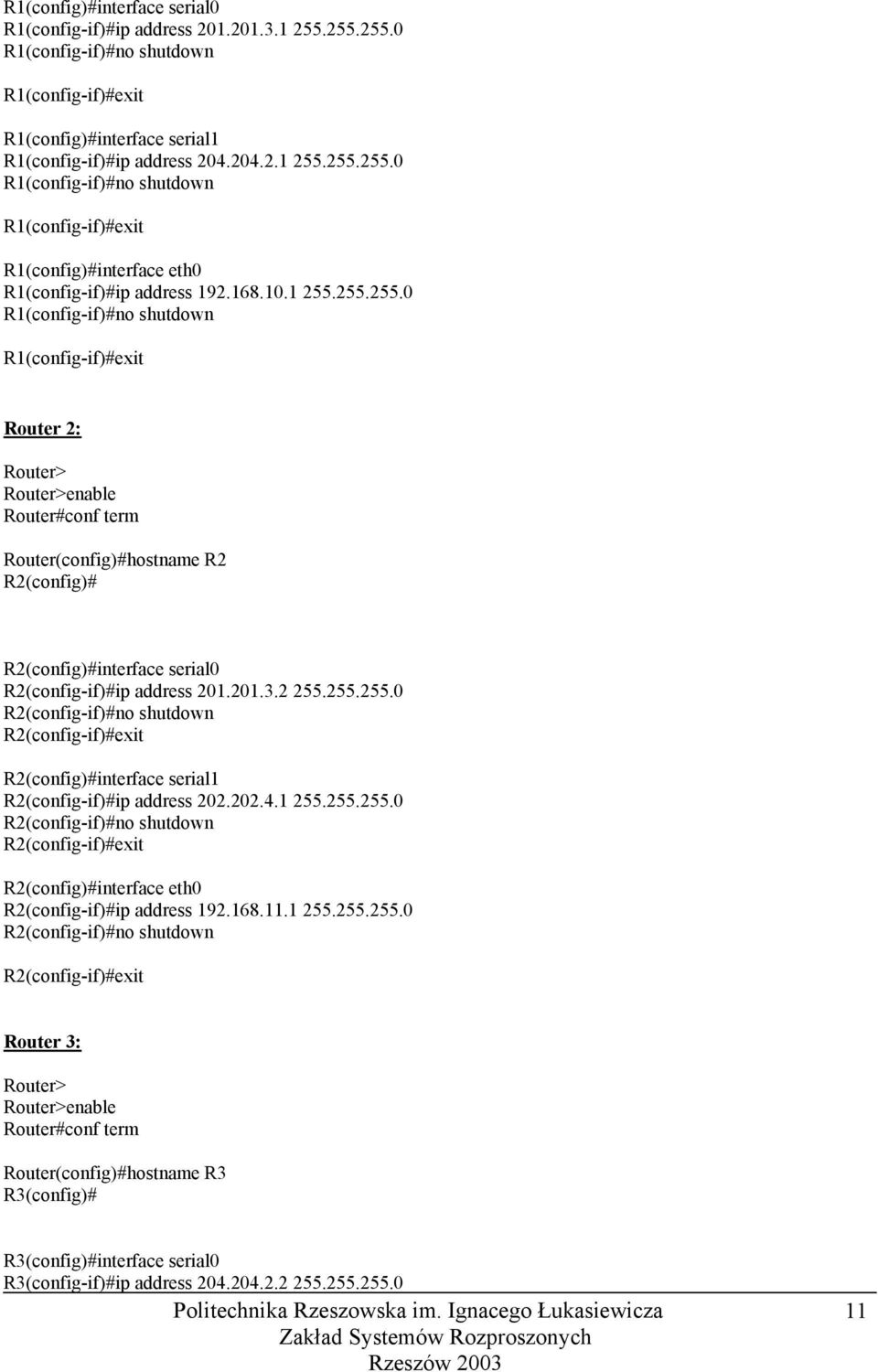 R1(config)#interface serial0
R1(config-if)#ip address 201.201.3.1 255.255.255.0
R1(config-if)#no shutdown

R1(config-if)#exit

R1(config)#interface serial1
R1(config-if)#ip address 204.204.2.1 255.255.255.0
R1(config-if)#no shutdown

R1(config-if)#exit

R1(config)#interface eth0
R1(config-if)#ip address 192.168.10.1 255.255.255.0
R1(config-if)#no shutdown

R1(config-if)#exit

Router 2:

Router>
Router>enable
Router#conf term

Router(config)#hostname R2
R2(config)#

R2(config)#interface serial0
R2(config-if)#ip address 201.201.3.2 255.255.255.0
R2(config-if)#no shutdown
R2(config-if)#exit

R2(config)#interface serial1
R2(config-if)#ip address 202.202.4.1 255.255.255.0
R2(config-if)#no shutdown
R2(config-if)#exit

R2(config)#interface eth0
R2(config-if)#ip address 192.168.11.1 255.255.255.0
R2(config-if)#no shutdown

R2(config-if)#exit

Router 3:

Router>
Router>enable
Router#conf term

Router(config)#hostname R3
R3(config)#

R3(config)#interface serial0
R3(config-if)#ip address 204.204.2.2 255.255.255.0

Politechnika Rzeszowska im. Ignacego Łukasiewicza
Zakład Systemów Rozproszonych
Rzeszów 2003

11